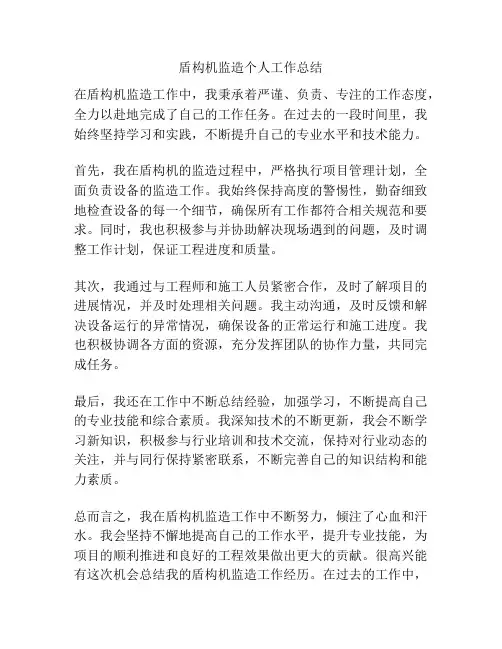 盾构机监造个人工作总结

在盾构机监造工作中，我秉承着严谨、负责、专注的工作态度，全力以赴地完成了自己的工作任务。在过去的一段时间里，我始终坚持学习和实践，不断提升自己的专业水平和技术能力。

首先，我在盾构机的监造过程中，严格执行项目管理计划，全面负责设备的监造工作。我始终保持高度的警惕性，勤奋细致地检查设备的每一个细节，确保所有工作都符合相关规范和要求。同时，我也积极参与并协助解决现场遇到的问题，及时调整工作计划，保证工程进度和质量。

其次，我通过与工程师和施工人员紧密合作，及时了解项目的进展情况，并及时处理相关问题。我主动沟通，及时反馈和解决设备运行的异常情况，确保设备的正常运行和施工进度。我也积极协调各方面的资源，充分发挥团队的协作力量，共同完成任务。

最后，我还在工作中不断总结经验，加强学习，不断提高自己的专业技能和综合素质。我深知技术的不断更新，我会不断学习新知识，积极参与行业培训和技术交流，保持对行业动态的关注，并与同行保持紧密联系，不断完善自己的知识结构和能力素质。

总而言之，我在盾构机监造工作中不断努力，倾注了心血和汗水。我会坚持不懈地提高自己的工作水平，提升专业技能，为项目的顺利推进和良好的工程效果做出更大的贡献。很高兴能有这次机会总结我的盾构机监造工作经历。在过去的工作中，